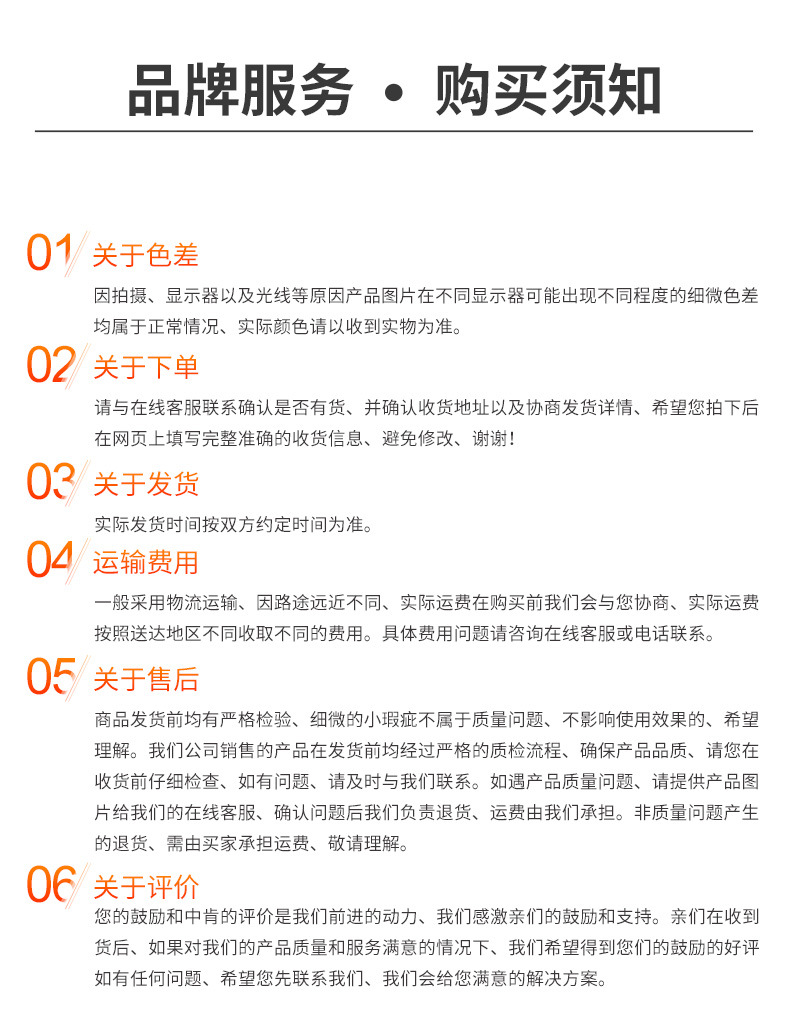 品牌服务 • 购买须知

01 关于色差

因拍摄、显示器以及光线等原因产品图片在不同显示器可能出现不同程度的细微色差均属于正常情况、实际颜色请以收到实物为准。

02 关于下单

请与在线客服联系确认是否有货、并确认收货地址以及协商发货详情、希望您拍下后在网页上填写完整准确的收货信息、避免修改、谢谢！

03 关于发货

实际发货时间按双方约定时间为准。

04 运输费用

一般采用物流运输、因路途远近不同、实际运费在购买前我们会与您协商、实际运费按照送达地区不同收取不同的费用。具体费用问题请咨询在线客服或电话联系。

05 关于售后

商品发货前均有严格检验、细微的小瑕疵不属于质量问题、不影响使用效果的、希望理解。我们公司销售的产品在发货前均经过严格的质检流程、确保产品品质、请您在收货前仔细检查、如有问题、请及时与我们联系。如遇产品质量问题、请提供产品图片给我们的在线客服、确认问题后我们负责退货、运费由我们承担。非质量问题产生的退货、需由买家承担运费、敬请理解。

06 关于评价

您的鼓励和中肯的评价是我们前进的动力、我们感激亲们的鼓励和支持。亲们在收到货后、如果对我们的产品质量和服务满意的情况下、我们希望得到您们的鼓励的好评如有任何问题、希望您先联系我们、我们会给您满意的解决方案。